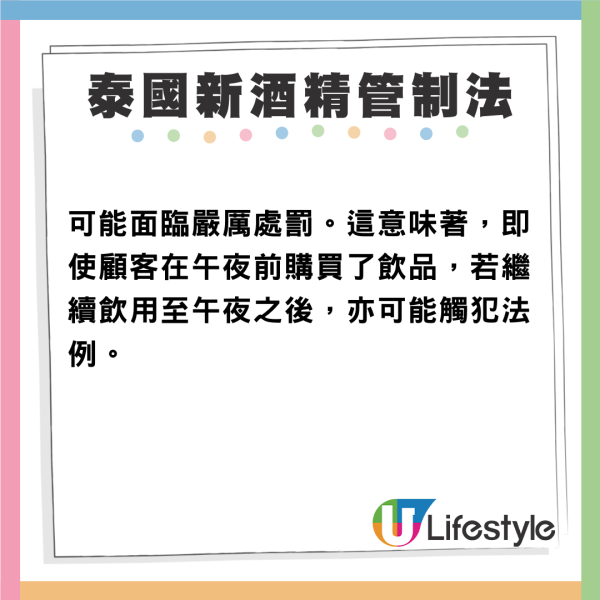 泰國新酒精管制法

可能面臨嚴厲處罰。這意味著，即使顧客在午夜前購買了飲品，若繼續飲用至午夜之後，亦可能觸犯法例。

U Lifestyle